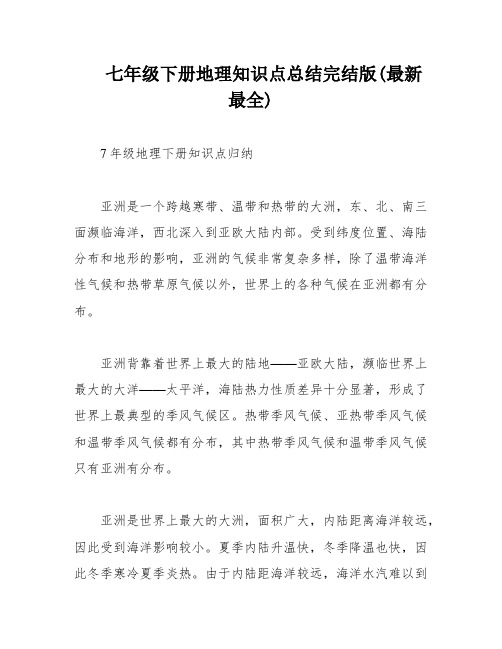 七年级下册地理知识点总结完结版(最新最全)

7年级地理下册知识点归纳

亚洲是一个跨越寒带、温带和热带的大洲，东、北、南三面濒临海洋，西北深入到亚欧大陆内部。受到纬度位置、海陆分布和地形的影响，亚洲的气候非常复杂多样，除了温带海洋性气候和热带草原气候以外，世界上的各种气候在亚洲都有分布。

亚洲背靠着世界上最大的陆地——亚欧大陆，濒临世界上最大的大洋——太平洋，海陆热力性质差异十分显著，形成了世界上最典型的季风气候区。热带季风气候、亚热带季风气候和温带季风气候都有分布，其中热带季风气候和温带季风气候只有亚洲有分布。

亚洲是世界上最大的大洲，面积广大，内陆距离海洋较远，因此受到海洋影响较小。夏季内陆升温快，冬季降温也快，因此冬季寒冷夏季炎热。由于内陆距海洋较远，海洋水汽难以到